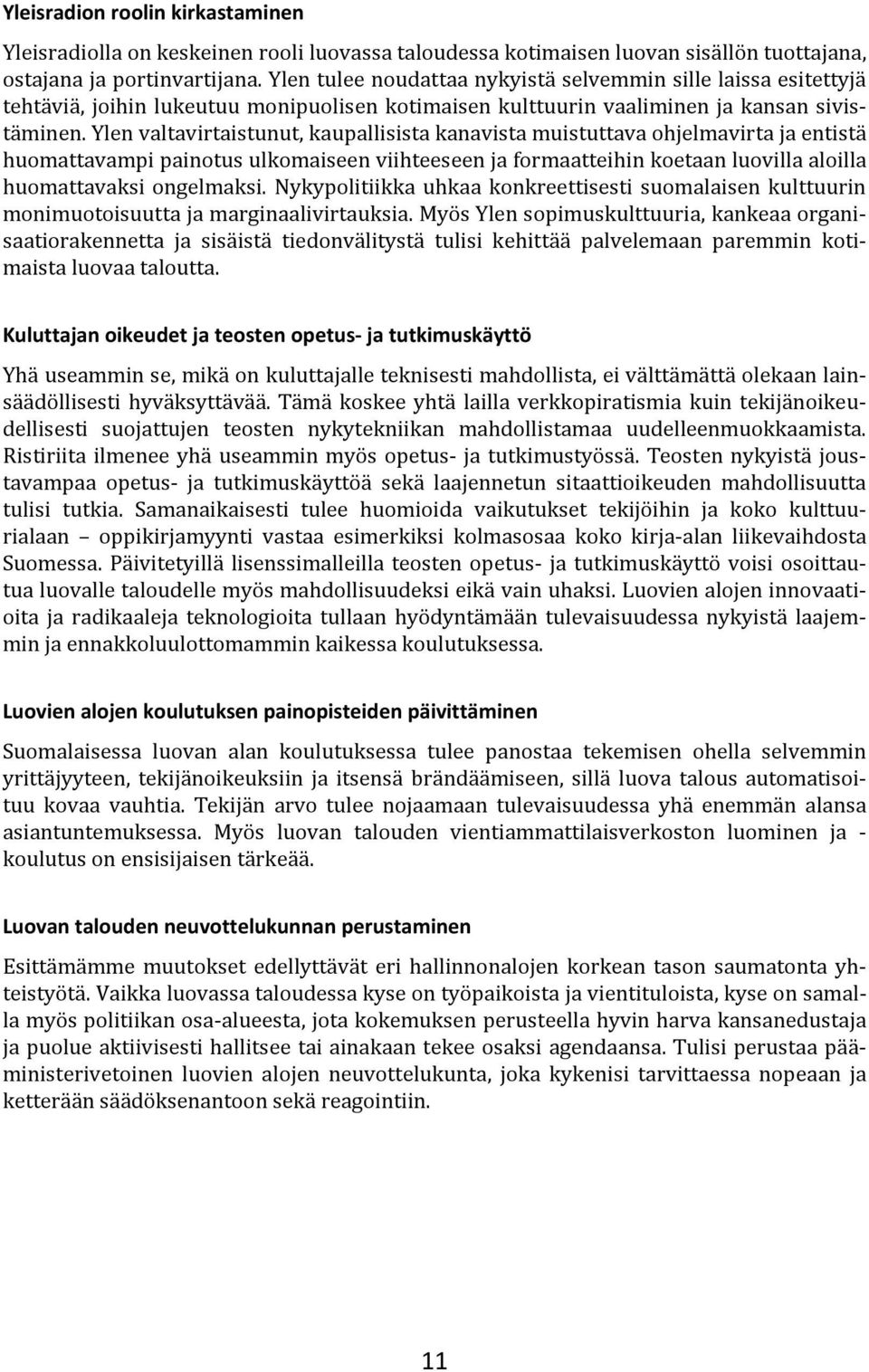 Yleisradion roolin kirkastaminen

Yleisradiolla on keskeinen rooli luovassa taloudessa kotimaisen luovan sisällön tuottajana, ostajana ja portinvartijana. Ylen tulee noudattaa nykyistä selvemmin sille laissa esitettyjä tehtäviä, joihin lukeutuu monipuolisen kotimaisen kulttuurin vaaliminen ja kansan sivistäminen. Ylen valtavirtaistunut, kaupallisista kanavista muistuttava ohjelmavirta ja entistä huomattavampi painotus ulkomaiseen viihteeseen ja formaatteihin koetaan luovilla aloilla huomattavaksi ongelmaksi. Nykypolitiikka uhkaa konkreettisesti suomalaisen kulttuurin monimuotoisuutta ja marginaalivirtauksia. Myös Ylen sopimuskulttuuria, kankeaa organisaatiorakennetta ja sisäistä tiedonvälitystä tulisi kehittää palvelemaan paremmin kotimaista luovaa taloutta.

Kuluttajan oikeudet ja teosten opetus- ja tutkimuskäyttö

Yhä useammin se, mikä on kuluttajalle teknisesti mahdollista, ei välttämättä olekaan lainsäädöllisesti hyväksyttävää. Tämä koskee yhtä lailla verkkopiratismia kuin tekijänoikeudellisesti suojattujen teosten nykytekniikan mahdollistamaa uudelleenmuokkaamista. Ristiriita ilmenee yhä useammin myös opetus- ja tutkimustyössä. Teosten nykyistä joustavampaa opetus- ja tutkimuskäyttöä sekä laajennetun sitaattioikeuden mahdollisuutta tulisi tutkia. Samanaikaisesti tulee huomioida vaikutukset tekijöihin ja koko kulttuurialaan – oppikirjamyynti vastaa esimerkiksi kolmasosaa koko kirja-alan liikevaihdosta Suomessa. Päivitetyillä lisenssimalleilla teosten opetus- ja tutkimuskäyttö voisi osoittautua luovalle taloudelle myös mahdollisuudeksi eikä vain uhaksi. Luovien alojen innovaatioita ja radikaaleja teknologioita tullaan hyödyntämään tulevaisuudessa nykyistä laajemmin ja ennakkoluulottomammin kaikessa koulutuksessa.

Luovien alojen koulutuksen painopisteiden päivittäminen

Suomalaisessa luovan alan koulutuksessa tulee panostaa tekemisen ohella selvemmin yrittäjyyteen, tekijänoikeuksiin ja itsensä brändäämiseen, sillä luova talous automatisoituu kovaa vauhtia. Tekijän arvo tulee nojaamaan tulevaisuudessa yhä enemmän alansa asiantuntemuksessa. Myös luovan talouden vientiammattilaisverkoston luominen ja -koulutus on ensisijaisen tärkeää.

Luovan talouden neuvottelukunnan perustaminen

Esittämämme muutokset edellyttävät eri hallinnonalojen korkean tason saumatonta yhteistyötä. Vaikka luovassa taloudessa kyse on työpaikoista ja vientituloista, kyse on samalla myös politiikan osa-alueesta, jota kokemuksen perusteella hyvin harva kansanedustaja ja puolue aktiivisesti hallitsee tai ainakaan tekee osaksi agendaansa. Tulisi perustaa pääministerivetoinen luovien alojen neuvottelukunta, joka kykenisi tarvittaessa nopeaan ja ketterään säädöksenantoon sekä reagointiin.

11